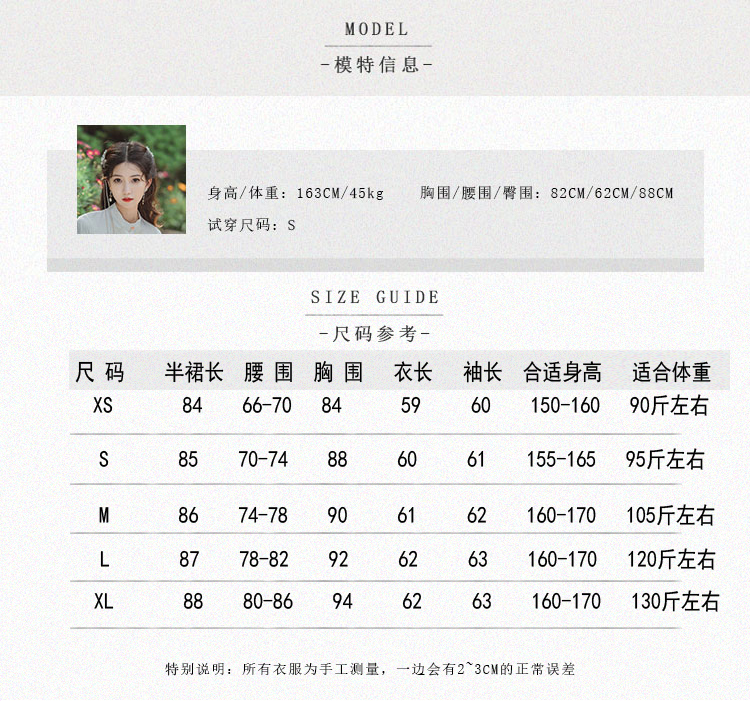 MODEL
-模特信息-

身高/体重：163CM/45kg　　胸围/腰围/臀围：82CM/62CM/88CM
试穿尺码：S

SIZE GUIDE
-尺码参考-

| 尺码 | 半裙长 | 腰围 | 胸围 | 衣长 | 袖长 | 合适身高 | 适合体重 |
|---|---|---|---|---|---|---|---|
| XS | 84 | 66-70 | 84 | 59 | 60 | 150-160 | 90斤左右 |
| S | 85 | 70-74 | 88 | 60 | 61 | 155-165 | 95斤左右 |
| M | 86 | 74-78 | 90 | 61 | 62 | 160-170 | 105斤左右 |
| L | 87 | 78-82 | 92 | 62 | 63 | 160-170 | 120斤左右 |
| XL | 88 | 80-86 | 94 | 62 | 63 | 160-170 | 130斤左右 |

特别说明：所有衣服为手工测量，一边会有2~3CM的正常误差